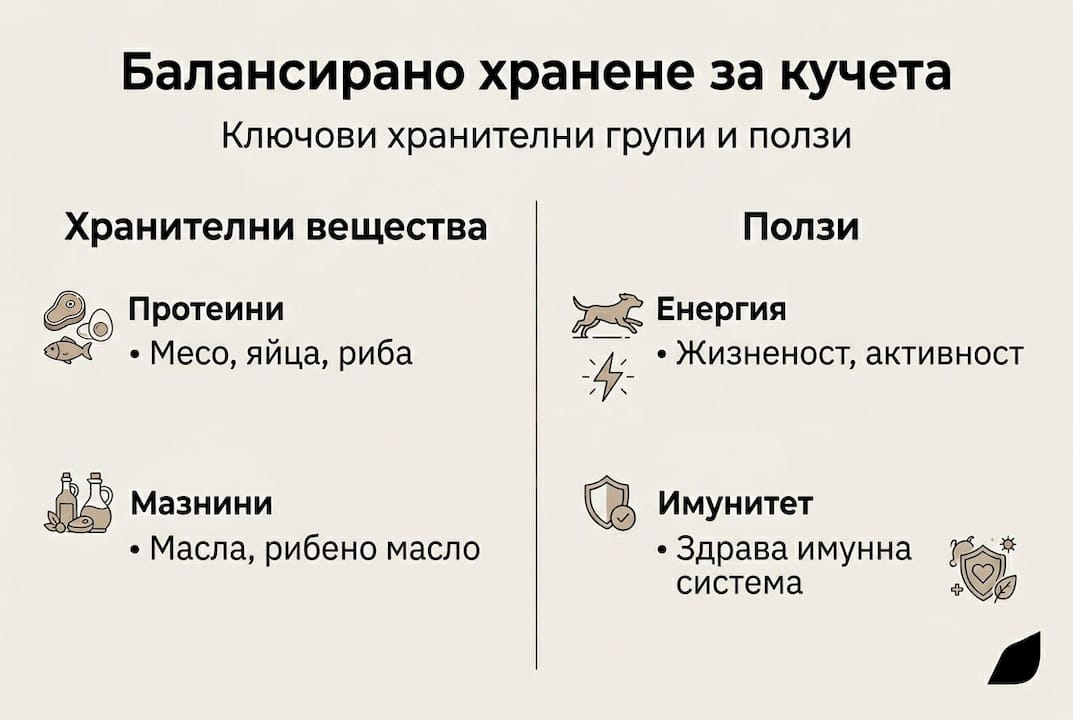 Балансирано хранене за кучета

Ключови хранителни групи и ползи

Хранителни вещества

Протеини
• Месо, яйца, риба

Мазнини
• Масла, рибено масло

Ползи

Енергия
• Жизненост, активност

Имунитет
• Здрава имунна система